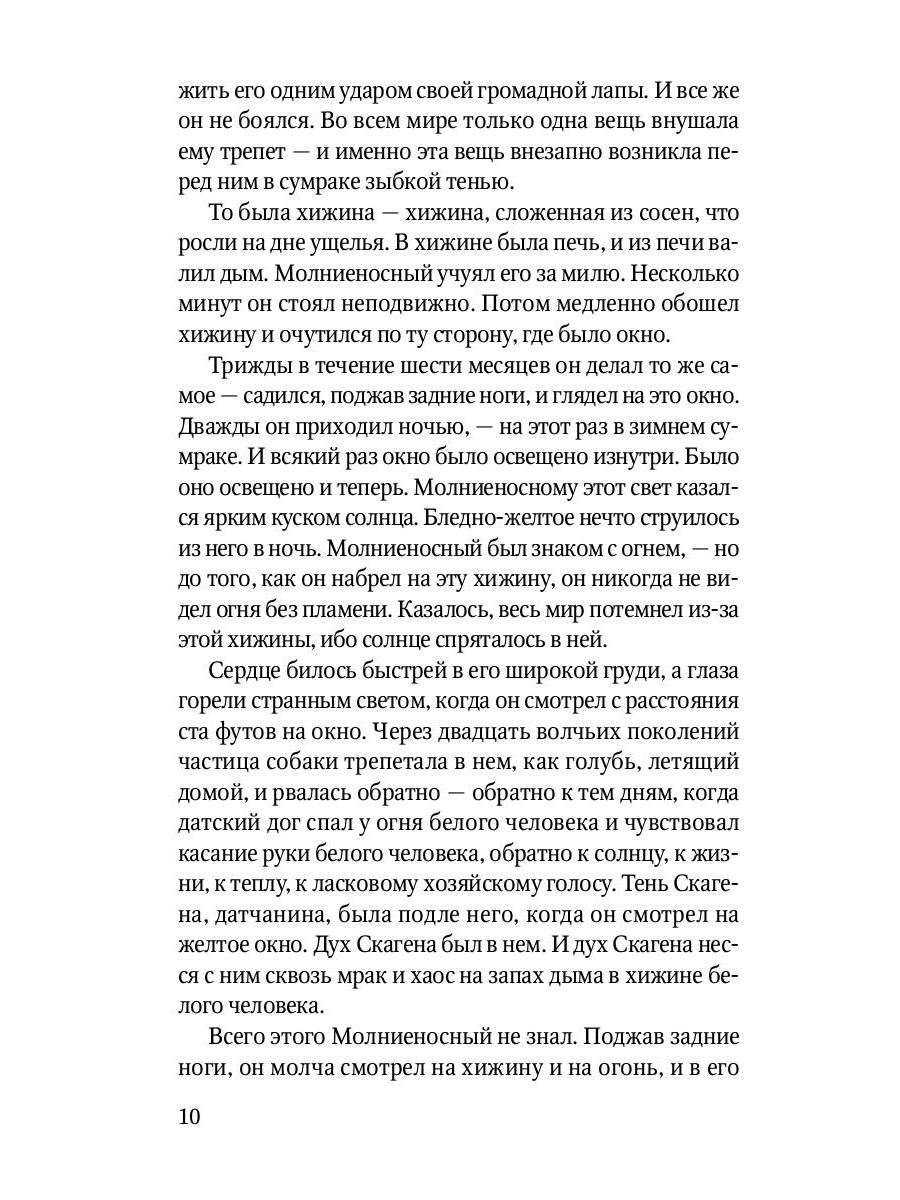 жить его одним ударом своей громадной лапы. И все же он не боялся. Во всем мире только одна вещь внушала ему трепет — и именно эта вещь внезапно возникла перед ним в сумраке зыбкой тенью.

То была хижина — хижина, сложенная из сосен, что росли на дне ущелья. В хижине была печь, и из печи валил дым. Молниеносный учуял его за милю. Несколько минут он стоял неподвижно. Потом медленно обошел хижину и очутился по ту сторону, где было окно.

Трижды в течение шести месяцев он делал то же самое — садился, поджав задние ноги, и глядел на это окно. Дважды он приходил ночью, — на этот раз в зимнем сумраке. И всякий раз окно было освещено изнутри. Было оно освещено и теперь. Молниеносному этот свет казался ярким куском солнца. Бледно-желтое нечто струилось из него в ночь. Молниеносный был знаком с огнем, — но до того, как он набрел на эту хижину, он никогда не видел огня без пламени. Казалось, весь мир потемнел из-за этой хижины, ибо солнце спряталось в ней.

Сердце билось быстрей в его широкой груди, а глаза горели странным светом, когда он смотрел с расстояния ста футов на окно. Через двадцать волчьих поколений частица собаки трепетала в нем, как голубь, летящий домой, и рвалась обратно — обратно к тем дням, когда датский дог спал у огня белого человека и чувствовал касание руки белого человека, обратно к солнцу, к жизни, к теплу, к ласковому хозяйскому голосу. Тень Скагена, датчанина, была подле него, когда он смотрел на желтое окно. Дух Скагена был в нем. И дух Скагена несся с ним сквозь мрак и хаос на запах дыма в хижине белого человека.

Всего этого Молниеносный не знал. Поджав задние ноги, он молча смотрел на хижину и на огонь, и в его

10